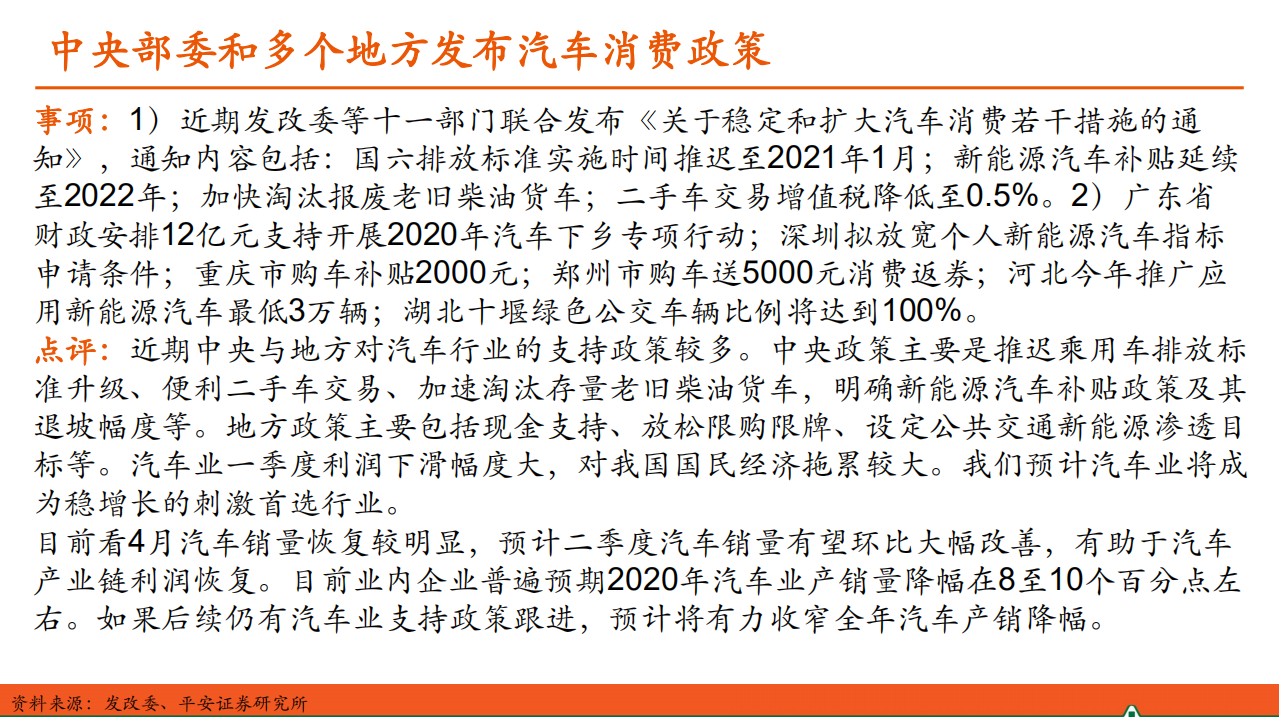 中央部委和多个地方发布汽车消费政策

事项：1）近期发改委等十一部门联合发布《关于稳定和扩大汽车消费若干措施的通知》，通知内容包括：国六排放标准实施时间推迟至2021年1月；新能源汽车补贴延续至2022年；加快淘汰报废老旧柴油货车；二手车交易增值税降低至0.5%。2）广东省财政安排12亿元支持开展2020年汽车下乡专项行动；深圳拟放宽个人新能源汽车指标申请条件；重庆市购车补贴2000元；郑州市购车送5000元消费返券；河北今年推广应用新能源汽车最低3万辆；湖北十堰绿色公交车辆比例将达到100%。

点评：近期中央与地方对汽车行业的支持政策较多。中央政策主要是推迟乘用车排放标准升级、便利二手车交易、加速淘汰存量老旧柴油货车，明确新能源汽车补贴政策及其退坡幅度等。地方政策主要包括现金支持、放松限购限牌、设定公共交通新能源渗透目标等。汽车业一季度利润下滑幅度大，对我国国民经济拖累较大。我们预计汽车业将成为稳增长的刺激首选行业。

目前看4月汽车销量恢复较明显，预计二季度汽车销量有望环比大幅改善，有助于汽车产业链利润恢复。目前业内企业普遍预期2020年汽车业产销量降幅在8至10个百分点左右。如果后续仍有汽车业支持政策跟进，预计将有力收窄全年汽车产销降幅。

资料来源：发改委、平安证券研究所